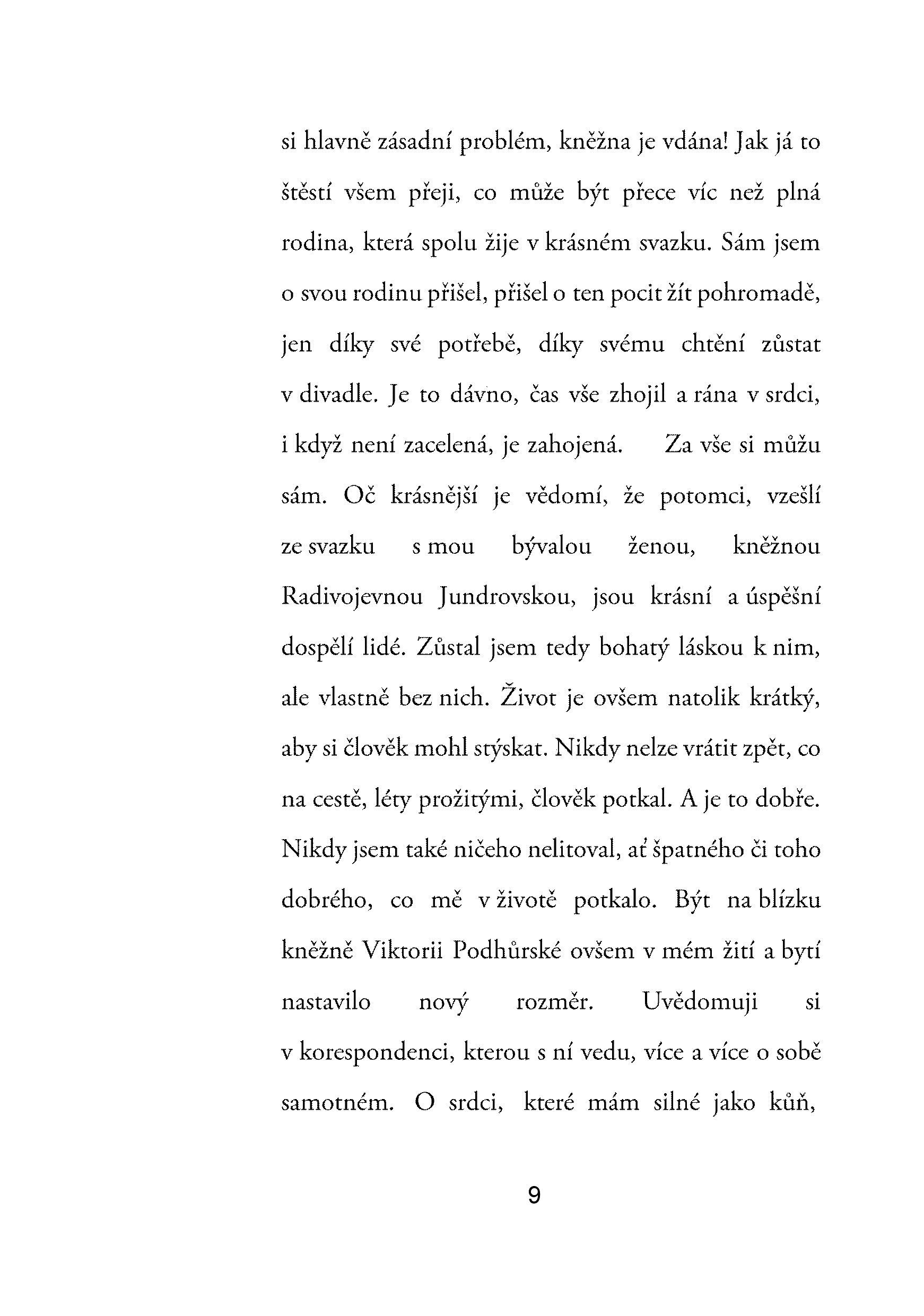 si hlavně zásadní problém, kněžna je vdána! Jak já to štěstí všem přeji, co může být přece víc než plná rodina, která spolu žije v krásném svazku. Sám jsem o svou rodinu přišel, přišel o ten pocit žít pohromadě, jen díky své potřebě, díky svému chtění zůstat v divadle. Je to dávno, čas vše zhojil a rána v srdci, i když není zacelená, je zahojená. Za vše si můžu sám. Oč krásnější je vědomí, že potomci, vzešlí ze svazku s mou bývalou ženou, kněžnou Radivojevnou Jundrovskou, jsou krásní a úspěšní dospělí lidé. Zůstal jsem tedy bohatý láskou k nim, ale vlastně bez nich. Život je ovšem natolik krátký, aby si člověk mohl stýskat. Nikdy nelze vrátit zpět, co na cestě, léty prožitými, člověk potkal. A je to dobře. Nikdy jsem také ničeho nelitoval, ať špatného či toho dobrého, co mě v životě potkalo. Být na blízku kněžně Viktorii Podhůrské ovšem v mém žití a bytí nastavilo nový rozměr. Uvědomuji si v korespondenci, kterou s ní vedu, více a více o sobě samotném. O srdci, které mám silné jako kůň,

9